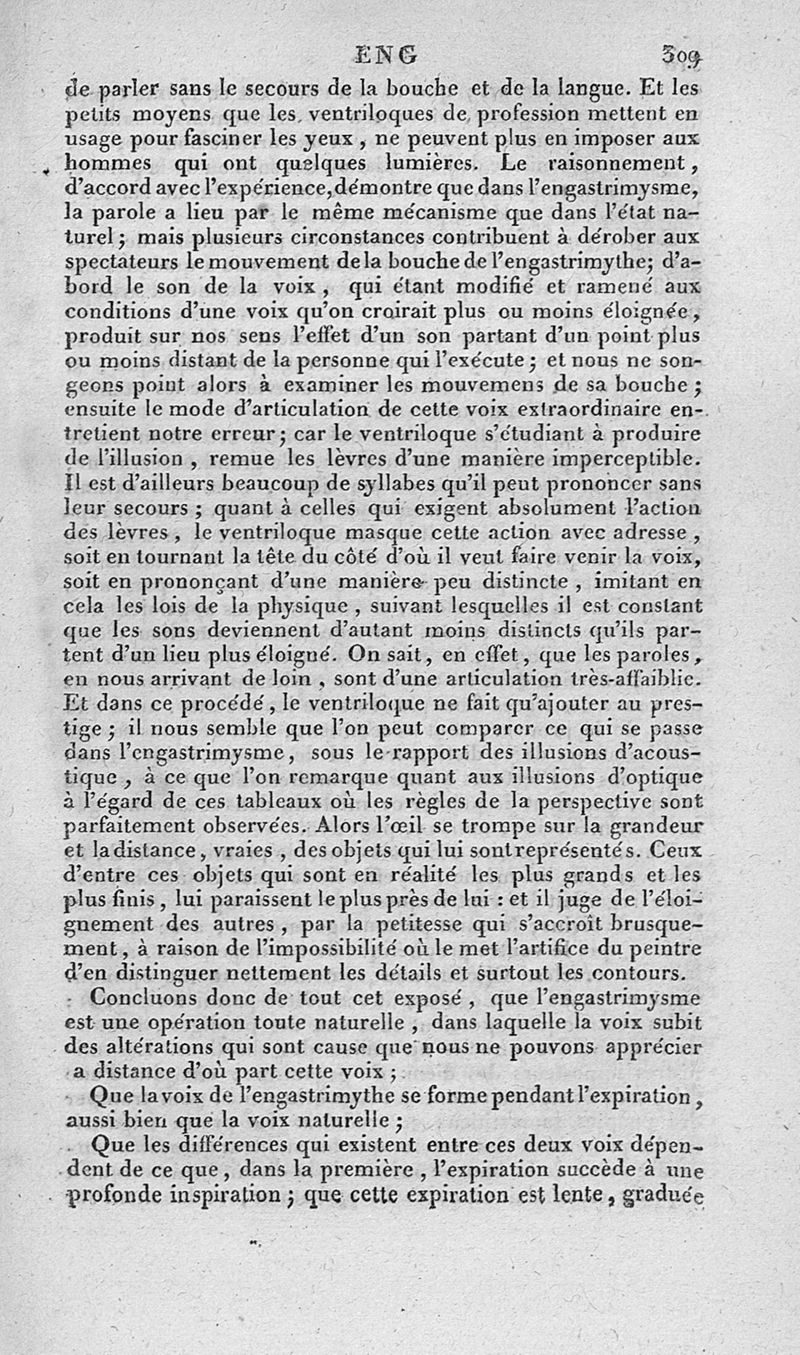 ENG 309

de parler sans le secours de la bouche et de la langue. Et les petits moyens que les ventriloques de profession mettent en usage pour fasciner les yeux, ne peuvent plus en imposer aux hommes qui ont quelques lumières. Le raisonnement, d'accord avec l'expérience, démontre que dans l'engastrimysme, la parole a lieu par le même mécanisme que dans l'état naturel; mais plusieurs circonstances contribuent à dérober aux spectateurs le mouvement de la bouche de l'engastrimythe; d'abord le son de la voix, qui étant modifié et ramené aux conditions d'une voix qu'on croirait plus ou moins éloignée, produit sur nos sens l'effet d'un son partant d'un point plus ou moins distant de la personne qui l'exécute; et nous ne songeons point alors à examiner les mouvemens de sa bouche; ensuite le mode d'articulation de cette voix extraordinaire entretient notre erreur; car le ventriloque s'étudiant à produire de l'illusion, remue les lèvres d'une manière imperceptible. Il est d'ailleurs beaucoup de syllabes qu'il peut prononcer sans leur secours; quant à celles qui exigent absolument l'action des lèvres, le ventriloque masque cette action avec adresse, soit en tournant la tête du côté d'où il veut faire venir la voix, soit en prononçant d'une manière peu distincte, imitant en cela les lois de la physique, suivant lesquelles il est constant que les sons deviennent d'autant moins distincts qu'ils partent d'un lieu plus éloigné. On sait, en effet, que les paroles, en nous arrivant de loin, sont d'une articulation très-affaiblie. Et dans ce procédé, le ventriloque ne fait qu'ajouter au prestige; il nous semble que l'on peut comparer ce qui se passe dans l'engastrimysme, sous le rapport des illusions d'acoustique, à ce que l'on remarque quant aux illusions d'optique à l'égard de ces tableaux où les règles de la perspective sont parfaitement observées. Alors l'œil se trompe sur la grandeur et la distance, vraies, des objets qui lui sont représentés. Ceux d'entre ces objets qui sont en réalité les plus grands et les plus finis, lui paraissent le plus près de lui: et il juge de l'éloignement des autres, par la petitesse qui s'accroît brusquement, à raison de l'impossibilité où le met l'artifice du peintre d'en distinguer nettement les détails et surtout les contours.

Concluons donc de tout cet exposé, que l'engastrimysme est une opération toute naturelle, dans laquelle la voix subit des altérations qui sont cause que nous ne pouvons apprécier a distance d'où part cette voix;

Que la voix de l'engastrimythe se forme pendant l'expiration, aussi bien que la voix naturelle;

Que les différences qui existent entre ces deux voix dépendent de ce que, dans la première, l'expiration succède à une profonde inspiration; que cette expiration est lente, graduée